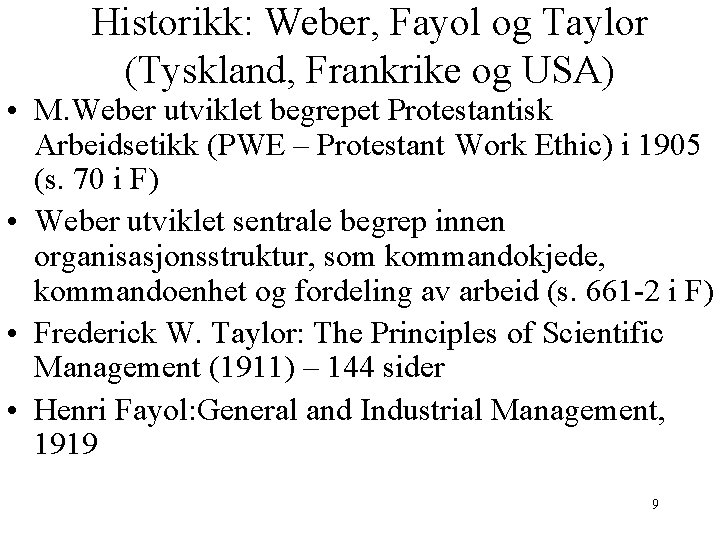 Historikk: Weber, Fayol og Taylor (Tyskland, Frankrike og USA)

• M.Weber utviklet begrepet Protestantisk Arbeidsetikk (PWE – Protestant Work Ethic) i 1905 (s. 70 i F)

• Weber utviklet sentrale begrep innen organisasjonsstruktur, som kommandokjede, kommandoenhet og fordeling av arbeid (s. 661-2 i F)

• Frederick W. Taylor: The Principles of Scientific Management (1911) – 144 sider

• Henri Fayol:General and Industrial Management, 1919

9